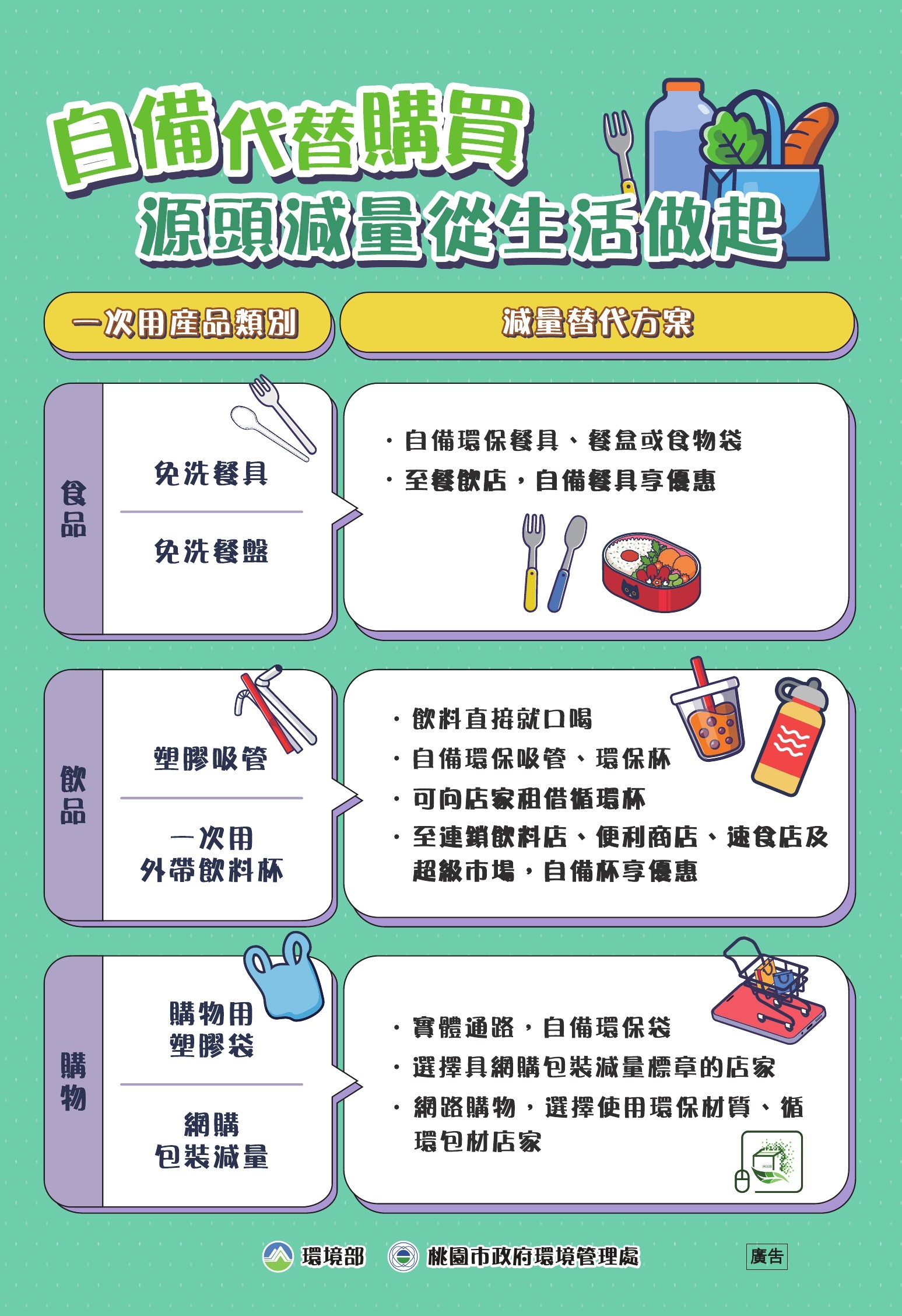 自備代替購買

源頭減量從生活做起

一次用產品類別

減量替代方案

食品

免洗餐具

免洗餐盤

• 自備環保餐具、餐盒或食物袋
• 至餐飲店，自備餐具享優惠

飲品

塑膠吸管

一次用
外帶飲料杯

• 飲料直接就口喝
• 自備環保吸管、環保杯
• 可向店家租借循環杯
• 至連鎖飲料店、便利商店、速食店及超級市場，自備杯享優惠

購物

購物用
塑膠袋

網購
包裝減量

• 實體通路，自備環保袋
• 選擇具網購包裝減量標章的店家
• 網路購物，選擇使用環保材質、循環包材店家

環境部 桃園市政府環境管理處 廣告